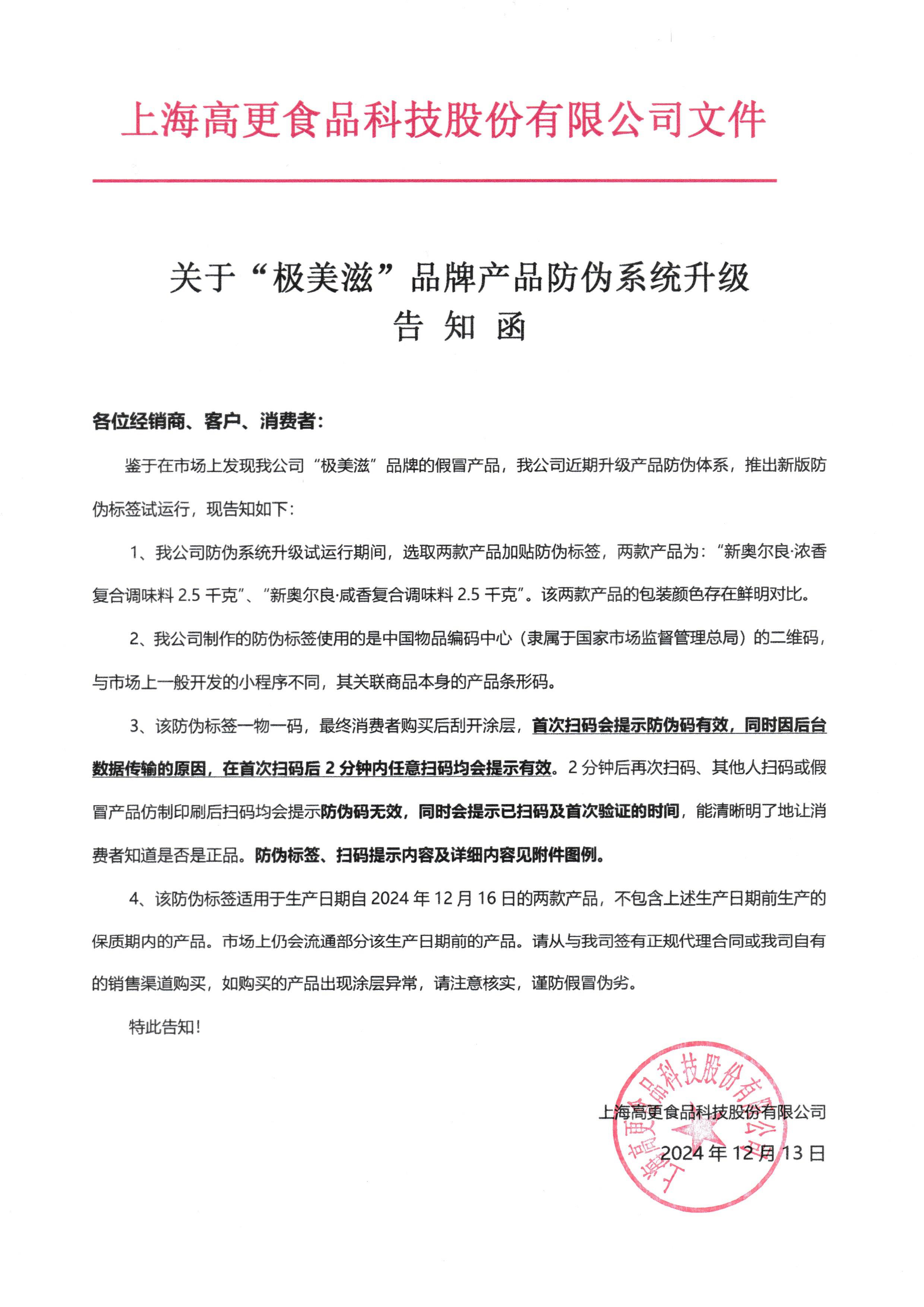 上海高更食品科技股份有限公司文件

关于“极美滋”品牌产品防伪系统升级
告 知 函

各位经销商、客户、消费者：

鉴于在市场上发现我公司“极美滋”品牌的假冒产品，我公司近期升级产品防伪体系，推出新版防伪标签试运行，现告知如下：

1、我公司防伪系统升级试运行期间，选取两款产品加贴防伪标签，两款产品为：“新奥尔良·浓香复合调味料 2.5 千克”、“新奥尔良·咸香复合调味料 2.5 千克”。该两款产品的包装颜色存在鲜明对比。

2、我公司制作的防伪标签使用的是中国物品编码中心（隶属于国家市场监督管理总局）的二维码，与市场上一般开发的小程序不同，其关联商品本身的产品条形码。

3、该防伪标签一物一码，最终消费者购买后刮开涂层，首次扫码会提示防伪码有效，同时因后台数据传输的原因，在首次扫码后 2 分钟内任意扫码均会提示有效。2 分钟后再次扫码、其他人扫码或假冒产品仿制印刷后扫码均会提示防伪码无效，同时会提示已扫码及首次验证的时间，能清晰明了地让消费者知道是否是正品。防伪标签、扫码提示内容及详细内容见附件图例。

4、该防伪标签适用于生产日期自 2024 年 12 月 16 日的两款产品，不包含上述生产日期前生产的保质期内的产品。市场上仍会流通部分该生产日期前的产品。请从与我司签有正规代理合同或我司自有的销售渠道购买，如购买的产品出现涂层异常，请注意核实，谨防假冒伪劣。

特此告知！

上海高更食品科技股份有限公司
2024 年 12 月 13 日

上海高更食品科技股份有限公司